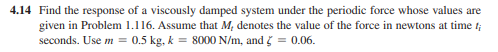 **4.14** Find the response of a viscously damped system under the periodic force whose values are given in Problem 1.116. Assume that $M_t$ denotes the value of the force in newtons at time $t_i$ seconds. Use $m = 0.5$ kg, $k = 8000$ N/m, and $\zeta = 0.06$.